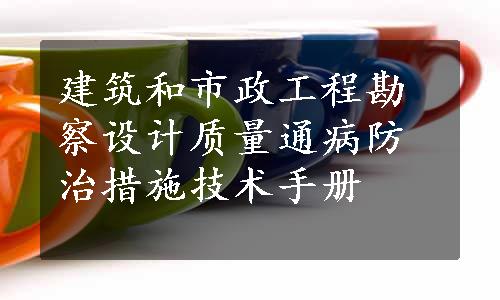 建筑和市政工程勘察设计质量通病防治措施技术手册